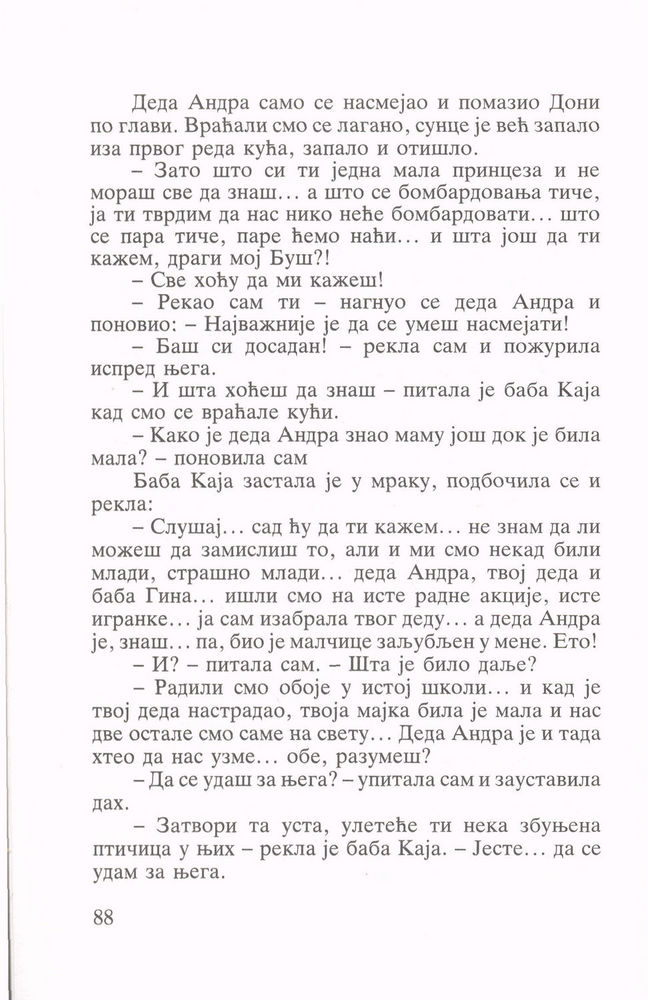 Деда Андра само се насмејао и помазио Дони по глави. Враћали смо се лагано, сунце је већ запало иза првог реда кућа, запало и отишло.

– Зато што си ти једна мала принцеза и не мораш све да знаш... а што се бомбардовања тиче, ја ти тврдим да нас нико неће бомбардовати... што се пара тиче, паре ћемо наћи... и шта још да ти кажем, драги мој Буш?!

– Све хоћу да ми кажеш!

– Рекао сам ти – нагнуо се деда Андра и поновио: – Најважније је да се умеш насмејати!

– Баш си досадан! – рекла сам и пожурила испред њега.

– И шта хоћеш да знаш – питала је баба Каја кад смо се враћале кући.

– Како је деда Андра знао маму још док је била мала? – поновила сам

Баба Каја застала је у мраку, подбочила се и рекла:

– Слушај... сад ћу да ти кажем... не знам да ли можеш да замислиш то, али и ми смо некад били млади, страшно млади... деда Андра, твој деда и баба Гина... ишли смо на исте радне акције, исте игранке... ја сам изабрала твог деду... а деда Андра је, знаш... па, био је малчице заљубљен у мене. Ето!

– И? – питала сам. – Шта је било даље?

– Радили смо обоје у истој школи... и кад је твој деда настрадао, твоја мајка била је мала и нас две остале смо саме на свету... Деда Андра је и тада хтео да нас узме... обе, разумеш?

– Да се удаш за њега? – упитала сам и зауставила дах.

– Затвори та уста, улетеће ти нека збуњена птичица у њих – рекла је баба Каја. – Јесте... да се удам за њега.

88